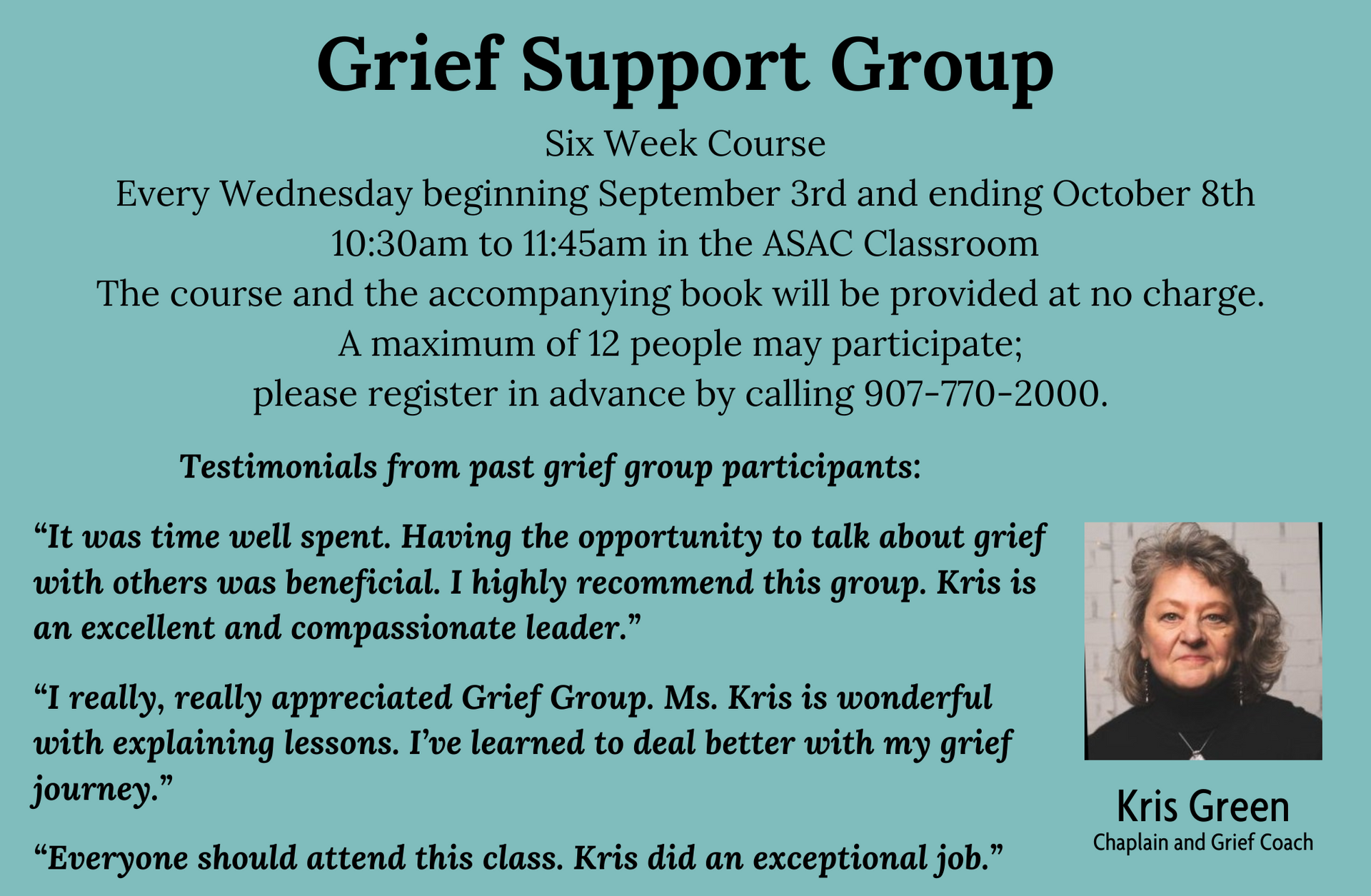 Grief Support Group

Six Week Course
Every Wednesday beginning September 3rd and ending October 8th
10:30am to 11:45am in the ASAC Classroom
The course and the accompanying book will be provided at no charge.
A maximum of 12 people may participate;
please register in advance by calling 907-770-2000.

Testimonials from past grief group participants:

“It was time well spent. Having the opportunity to talk about grief with others was beneficial. I highly recommend this group. Kris is an excellent and compassionate leader.”

“I really, really appreciated Grief Group. Ms. Kris is wonderful with explaining lessons. I’ve learned to deal better with my grief journey.”

“Everyone should attend this class. Kris did an exceptional job.”

Kris Green
Chaplain and Grief Coach